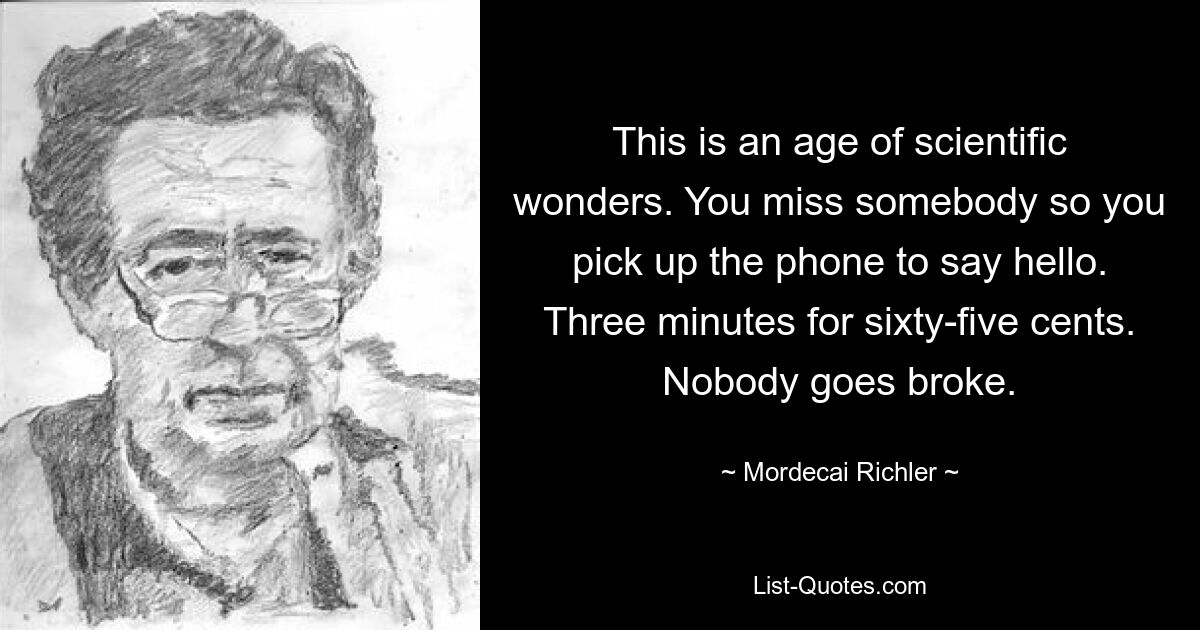 This is an age of scientific wonders. You miss somebody so you pick up the phone to say hello. Three minutes for sixty-five cents. Nobody goes broke.

~ Mordecai Richler ~

List-Quotes.com